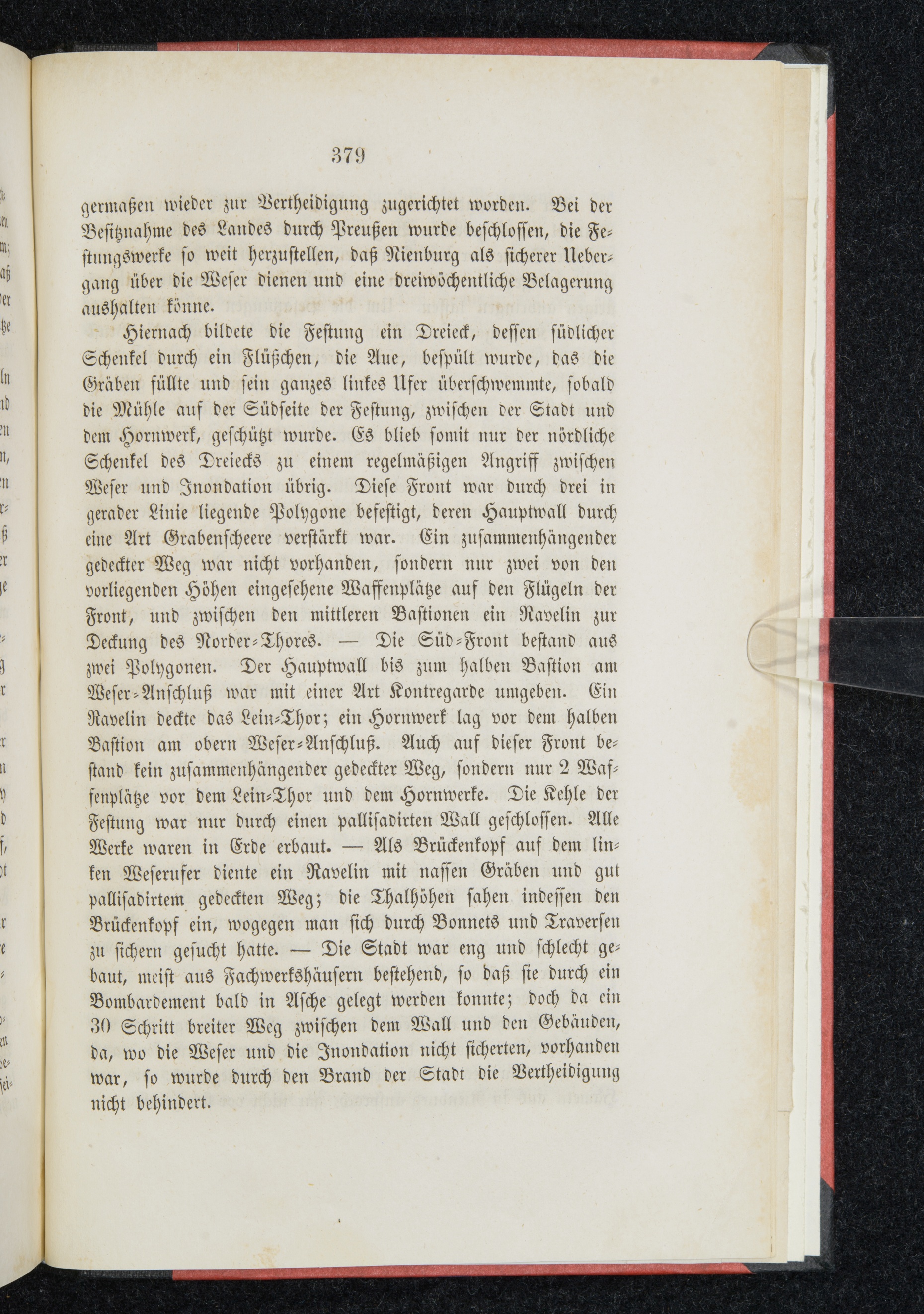 379

germaßen wieder zur Vertheidigung zugerichtet worden. Bei der Besitznahme des Landes durch Preußen wurde beschlossen, die Festungswerke so weit herzustellen, daß Nienburg als sicherer Uebergang über die Weser dienen und eine dreiwöchentliche Belagerung aushalten könne.

Hiernach bildete die Festung ein Dreieck, dessen südlicher Schenkel durch ein Flüßchen, die Aue, bespült wurde, das die Gräben füllte und sein ganzes linkes Ufer überschwemmte, sobald die Mühle auf der Südseite der Festung, zwischen der Stadt und dem Hornwerk, geschützt wurde. Es blieb somit nur der nördliche Schenkel des Dreiecks zu einem regelmäßigen Angriff zwischen Weser und Inondation übrig. Diese Front war durch drei in gerader Linie liegende Polygone befestigt, deren Hauptwall durch eine Art Grabenscheere verstärkt war. Ein zusammenhängender gedeckter Weg war nicht vorhanden, sondern nur zwei von den vorliegenden Höhen eingesehene Waffenplätze auf den Flügeln der Front, und zwischen den mittleren Bastionen ein Ravelin zur Deckung des Norder-Thores. — Die Süd-Front bestand aus zwei Polygonen. Der Hauptwall bis zum halben Bastion am Weser-Anschluß war mit einer Art Kontregarde umgeben. Ein Ravelin deckte das Lein-Thor; ein Hornwerk lag vor dem halben Bastion am obern Weser-Anschluß. Auch auf dieser Front bestand kein zusammenhängender gedeckter Weg, sondern nur 2 Waffenplätze vor dem Lein-Thor und dem Hornwerke. Die Kehle der Festung war nur durch einen pallisadirten Wall geschlossen. Alle Werke waren in Erde erbaut. — Als Brückenkopf auf dem linken Weserufer diente ein Ravelin mit nassen Gräben und gut pallisadirtem gedeckten Weg; die Thalhöhen sahen indessen den Brückenkopf ein, wogegen man sich durch Bonnets und Traversen zu sichern gesucht hatte. — Die Stadt war eng und schlecht gebaut, meist aus Fachwerkshäusern bestehend, so daß sie durch ein Bombardement bald in Asche gelegt werden konnte; doch da ein 30 Schritt breiter Weg zwischen dem Wall und den Gebäuden, da, wo die Weser und die Inondation nicht sicherten, vorhanden war, so wurde durch den Brand der Stadt die Vertheidigung nicht behindert.